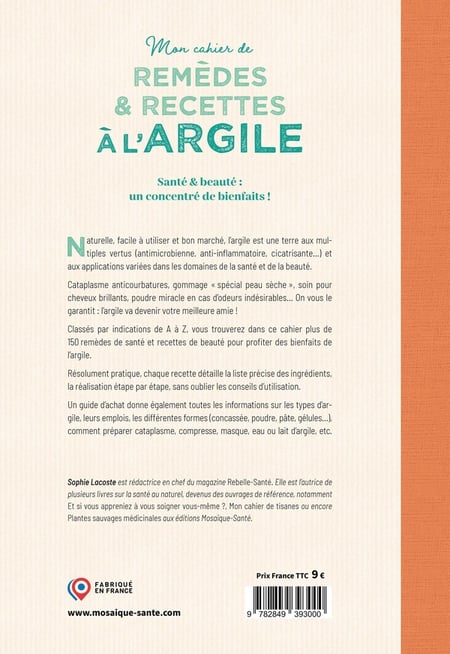 Mon cahier de
REMÈDES
& RECETTES
À L'ARGILE

Santé & beauté :
un concentré de bienfaits !

Naturelle, facile à utiliser et bon marché, l'argile est une terre aux multiples vertus (antimicrobienne, anti-inflammatoire, cicatrisante...) et aux applications variées dans les domaines de la santé et de la beauté.

Cataplasme anticourbatures, gommage « spécial peau sèche », soin pour cheveux brillants, poudre miracle en cas d'odeurs indésirables... On vous le garantit : l'argile va devenir votre meilleure amie !

Classés par indications de A à Z, vous trouverez dans ce cahier plus de 150 remèdes de santé et recettes de beauté pour profiter des bienfaits de l'argile.

Résolument pratique, chaque recette détaille la liste précise des ingrédients, la réalisation étape par étape, sans oublier les conseils d'utilisation.

Un guide d'achat donne également toutes les informations sur les types d'argile, leurs emplois, les différentes formes (concassée, poudre, pâte, gélules...), comment préparer cataplasme, compresse, masque, eau ou lait d'argile, etc.

Sophie Lacoste est rédactrice en chef du magazine Rebelle-Santé. Elle est l'autrice de plusieurs livres sur la santé au naturel, devenus des ouvrages de référence, notamment Et si vous appreniez à vous soigner vous-même ?, Mon cahier de tisanes ou encore Plantes sauvages médicinales aux éditions Mosaïque-Santé.

FABRIQUÉ EN FRANCE

www.mosaique-sante.com

Prix France TTC 9 €

9 782849 393000